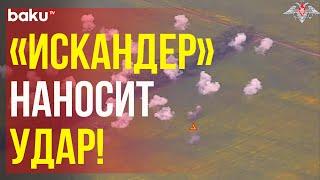 baku TV

«ИСКАНДЕР» НАНОСИТ УДАР!